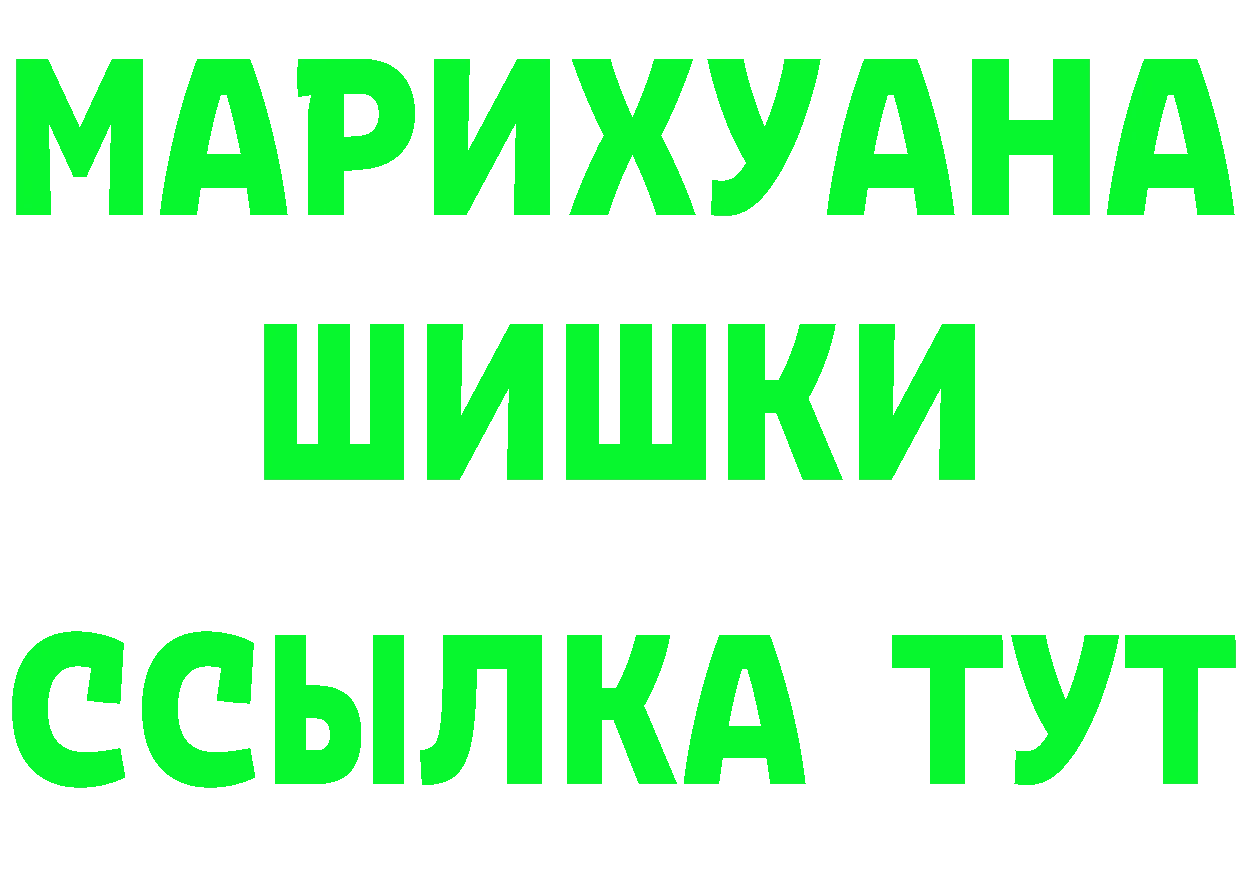 МАРИХУАНА
ШИШКИ
ССЫЛКА ТУТ